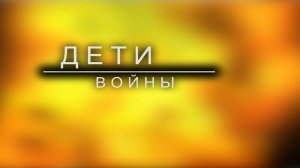 ДЕТИ
ВОЙНЫ